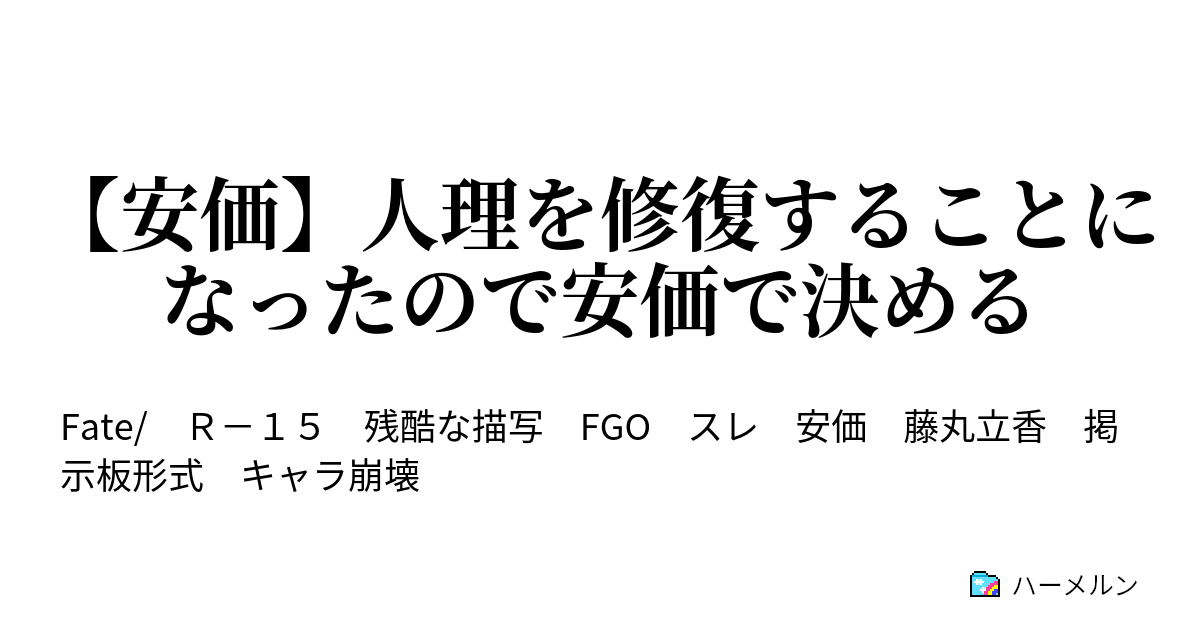 【安価】人理を修復することになったので安価で決める

Fate/　Ｒ－１５　残酷な描写　FGO　スレ　安価　藤丸立香　掲示板形式　キャラ崩壊

ハーメルン